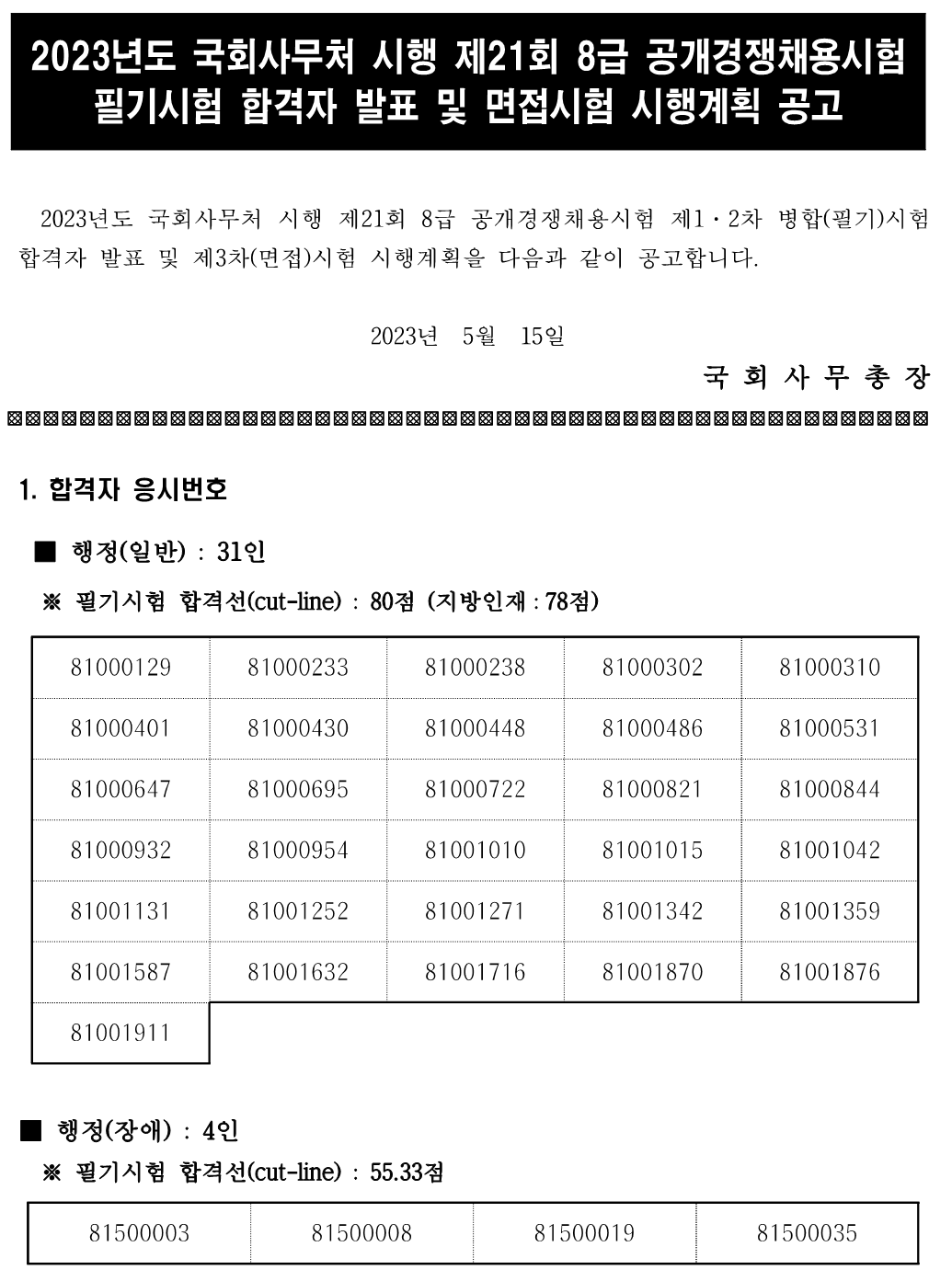 2023년도 국회사무처 시행 제21회 8급 공개경쟁채용시험 필기시험 합격자 발표 및 면접시험 시행계획 공고

2023년도 국회사무처 시행 제21회 8급 공개경쟁채용시험 제1·2차 병합(필기)시험 합격자 발표 및 제3차(면접)시험 시행계획을 다음과 같이 공고합니다.

2023년 5월 15일

국 회 사 무 총 장

1. 합격자 응시번호

■ 행정(일반) : 31인

※ 필기시험 합격선(cut-line) : 80점 (지방인재 : 78점)

| | | | | |
|---|---|---|---|---|
| 81000129 | 81000233 | 81000238 | 81000302 | 81000310 |
| 81000401 | 81000430 | 81000448 | 81000486 | 81000531 |
| 81000647 | 81000695 | 81000722 | 81000821 | 81000844 |
| 81000932 | 81000954 | 81001010 | 81001015 | 81001042 |
| 81001131 | 81001252 | 81001271 | 81001342 | 81001359 |
| 81001587 | 81001632 | 81001716 | 81001870 | 81001876 |
| 81001911 | | | | |

■ 행정(장애) : 4인

※ 필기시험 합격선(cut-line) : 55.33점

| | | | |
|---|---|---|---|
| 81500003 | 81500008 | 81500019 | 81500035 |